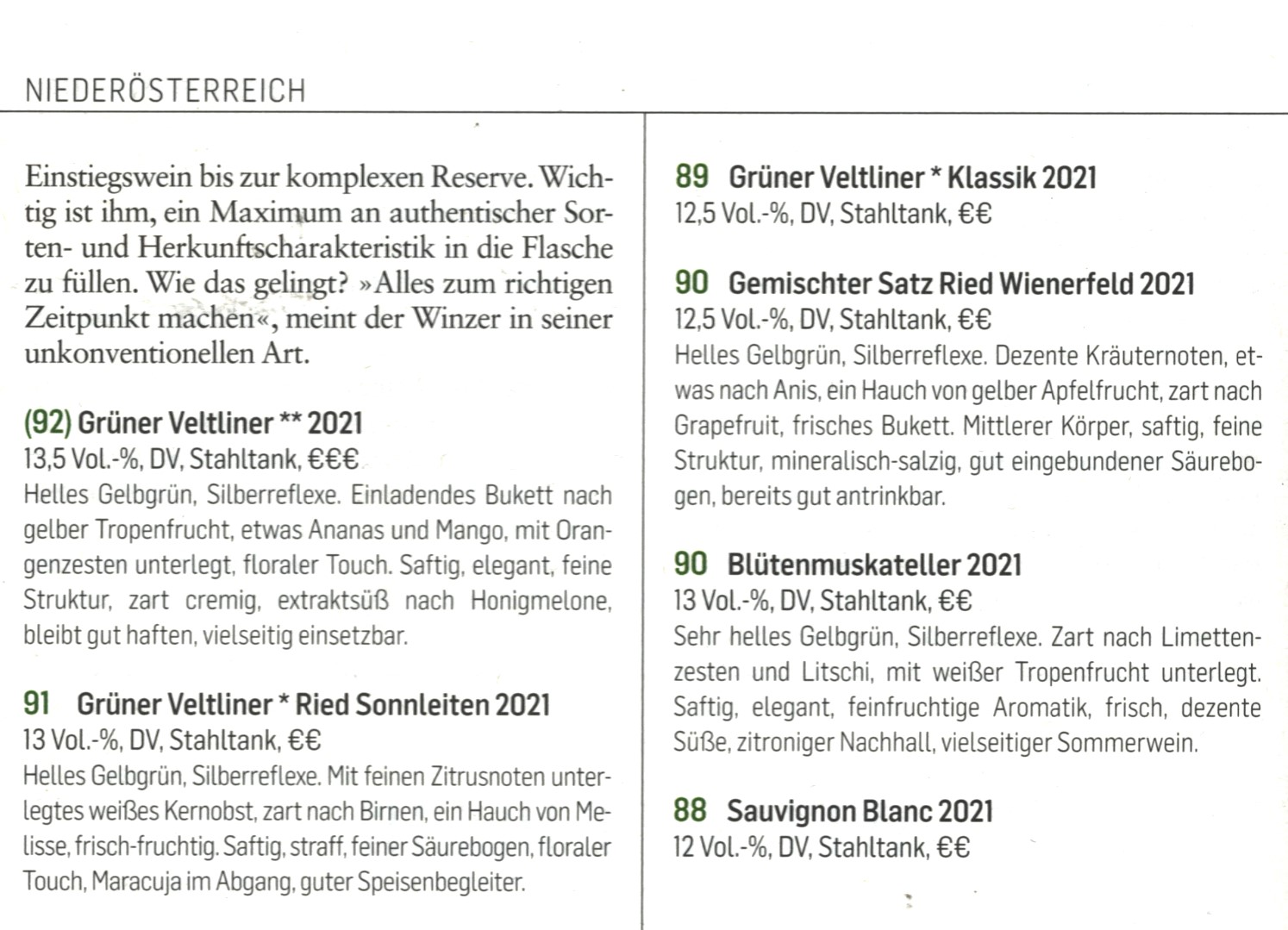 NIEDERÖSTERREICH

Einstiegswein bis zur komplexen Reserve. Wichtig ist ihm, ein Maximum an authentischer Sorten- und Herkunftscharakteristik in die Flasche zu füllen. Wie das gelingt? »Alles zum richtigen Zeitpunkt machen«, meint der Winzer in seiner unkonventionellen Art.

(92) Grüner Veltliner ** 2021
13,5 Vol.-%, DV, Stahltank, €€€
Helles Gelbgrün, Silberreflexe. Einladendes Bukett nach gelber Tropenfrucht, etwas Ananas und Mango, mit Orangenzesten unterlegt, floraler Touch. Saftig, elegant, feine Struktur, zart cremig, extraktsüß nach Honigmelone, bleibt gut haften, vielseitig einsetzbar.

91 Grüner Veltliner * Ried Sonnleiten 2021
13 Vol.-%, DV, Stahltank, €€
Helles Gelbgrün, Silberreflexe. Mit feinen Zitrusnoten unterlegtes weißes Kernobst, zart nach Birnen, ein Hauch von Melisse, frisch-fruchtig. Saftig, straff, feiner Säurebogen, floraler Touch, Maracuja im Abgang, guter Speisenbegleiter.

89 Grüner Veltliner * Klassik 2021
12,5 Vol.-%, DV, Stahltank, €€

90 Gemischter Satz Ried Wienerfeld 2021
12,5 Vol.-%, DV, Stahltank, €€
Helles Gelbgrün, Silberreflexe. Dezente Kräuternoten, etwas nach Anis, ein Hauch von gelber Apfelfrucht, zart nach Grapefruit, frisches Bukett. Mittlerer Körper, saftig, feine Struktur, mineralisch-salzig, gut eingebundener Säurebogen, bereits gut antrinkbar.

90 Blütenmuskateller 2021
13 Vol.-%, DV, Stahltank, €€
Sehr helles Gelbgrün, Silberreflexe. Zart nach Limettenzesten und Litschi, mit weißer Tropenfrucht unterlegt. Saftig, elegant, feinfruchtige Aromatik, frisch, dezente Süße, zitroniger Nachhall, vielseitiger Sommerwein.

88 Sauvignon Blanc 2021
12 Vol.-%, DV, Stahltank, €€